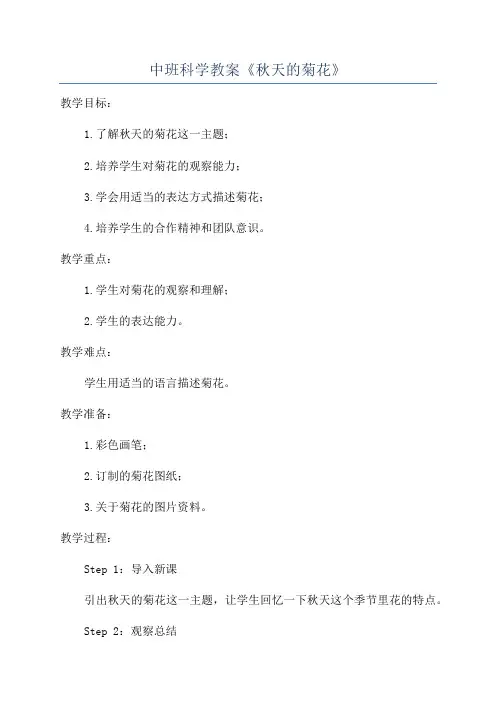 中班科学教案《秋天的菊花》

教学目标：

1.了解秋天的菊花这一主题；

2.培养学生对菊花的观察能力；

3.学会用适当的表达方式描述菊花；

4.培养学生的合作精神和团队意识。

教学重点：

1.学生对菊花的观察和理解；

2.学生的表达能力。

教学难点：

学生用适当的语言描述菊花。

教学准备：

1.彩色画笔；

2.订制的菊花图纸；

3.关于菊花的图片资料。

教学过程：

Step 1：导入新课

引出秋天的菊花这一主题，让学生回忆一下秋天这个季节里花的特点。

Step 2：观察总结